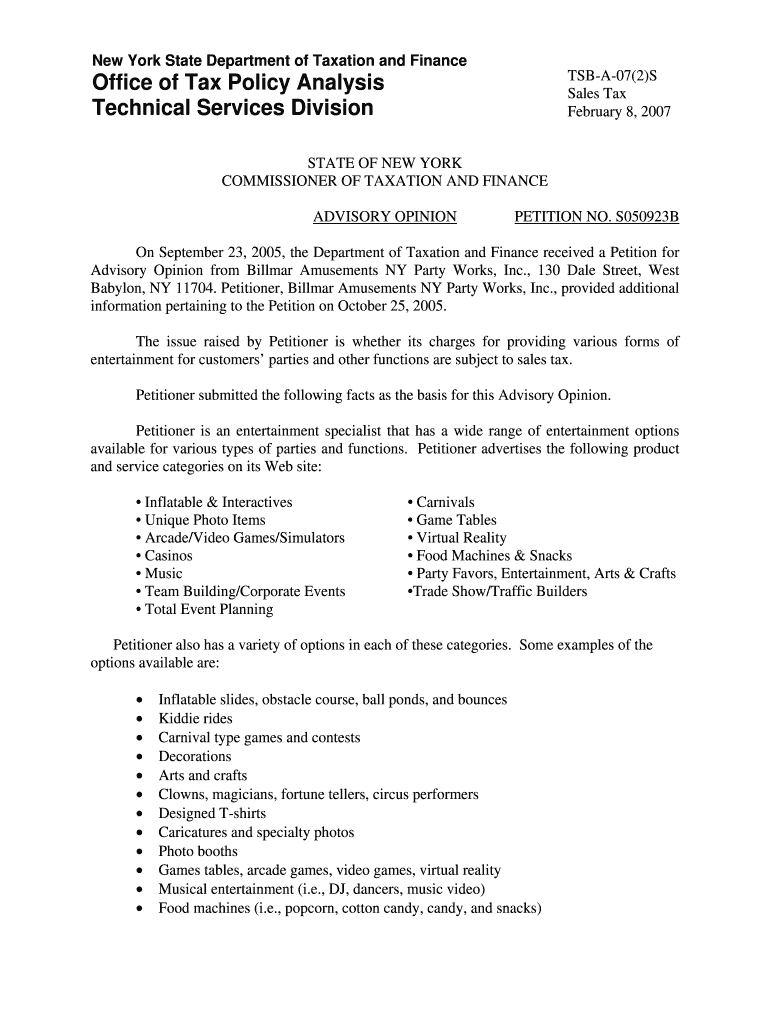 New York State Department of Taxation and Finance
Office of Tax Policy Analysis
Technical Services Division

TSB-A-07(2)S
Sales Tax
February 8, 2007

STATE OF NEW YORK
COMMISSIONER OF TAXATION AND FINANCE

ADVISORY OPINION PETITION NO. S050923B

On September 23, 2005, the Department of Taxation and Finance received a Petition for Advisory Opinion from Billmar Amusements NY Party Works, Inc., 130 Dale Street, West Babylon, NY 11704. Petitioner, Billmar Amusements NY Party Works, Inc., provided additional information pertaining to the Petition on October 25, 2005.

The issue raised by Petitioner is whether its charges for providing various forms of entertainment for customers' parties and other functions are subject to sales tax.

Petitioner submitted the following facts as the basis for this Advisory Opinion.

Petitioner is an entertainment specialist that has a wide range of entertainment options available for various types of parties and functions. Petitioner advertises the following product and service categories on its Web site:

• Inflatable & Interactives
• Unique Photo Items
• Arcade/Video Games/Simulators
• Casinos
• Music
• Team Building/Corporate Events
• Total Event Planning

• Carnivals
• Game Tables
• Virtual Reality
• Food Machines & Snacks
• Party Favors, Entertainment, Arts & Crafts
•Trade Show/Traffic Builders

Petitioner also has a variety of options in each of these categories. Some examples of the options available are:

• Inflatable slides, obstacle course, ball ponds, and bounces
• Kiddie rides
• Carnival type games and contests
• Decorations
• Arts and crafts
• Clowns, magicians, fortune tellers, circus performers
• Designed T-shirts
• Caricatures and specialty photos
• Photo booths
• Games tables, arcade games, video games, virtual reality
• Musical entertainment (i.e., DJ, dancers, music video)
• Food machines (i.e., popcorn, cotton candy, candy, and snacks)